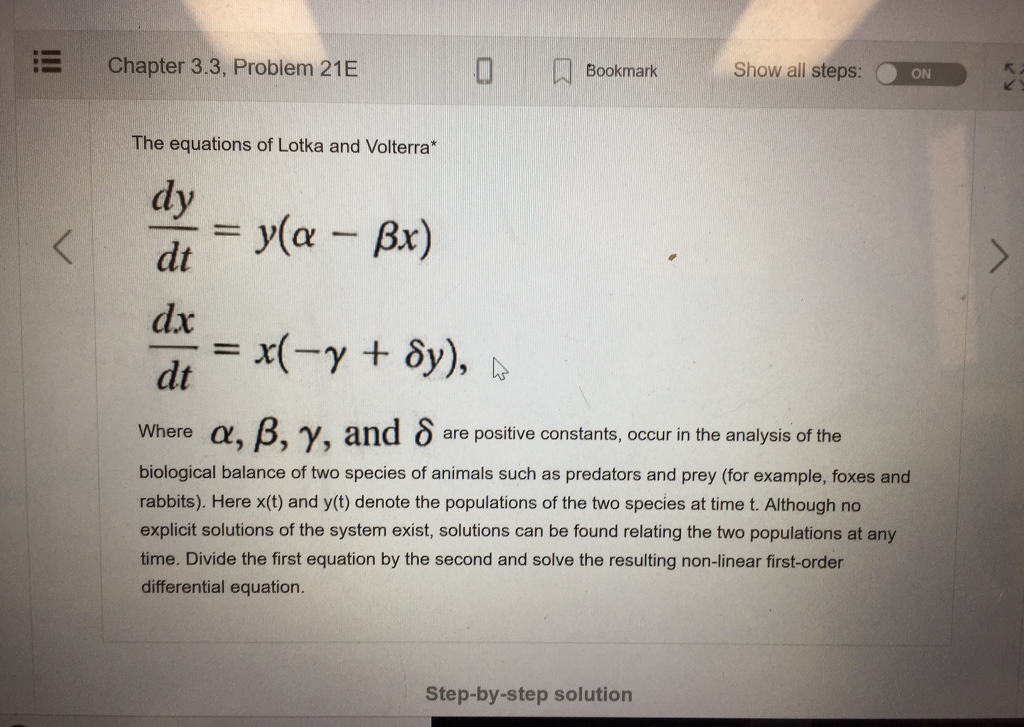 Chapter 3.3, Problem 21E

Bookmark

Show all steps: ON

The equations of Lotka and Volterra*

$\frac{dy}{dt} = y(\alpha - \beta x)$

$\frac{dx}{dt} = x(-\gamma + \delta y),$

Where $\alpha, \beta, \gamma,$ and $\delta$ are positive constants, occur in the analysis of the biological balance of two species of animals such as predators and prey (for example, foxes and rabbits). Here x(t) and y(t) denote the populations of the two species at time t. Although no explicit solutions of the system exist, solutions can be found relating the two populations at any time. Divide the first equation by the second and solve the resulting non-linear first-order differential equation.

Step-by-step solution